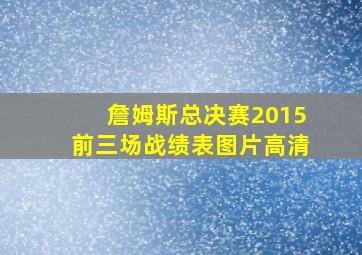 詹姆斯总决赛2015
前三场战绩表图片高清